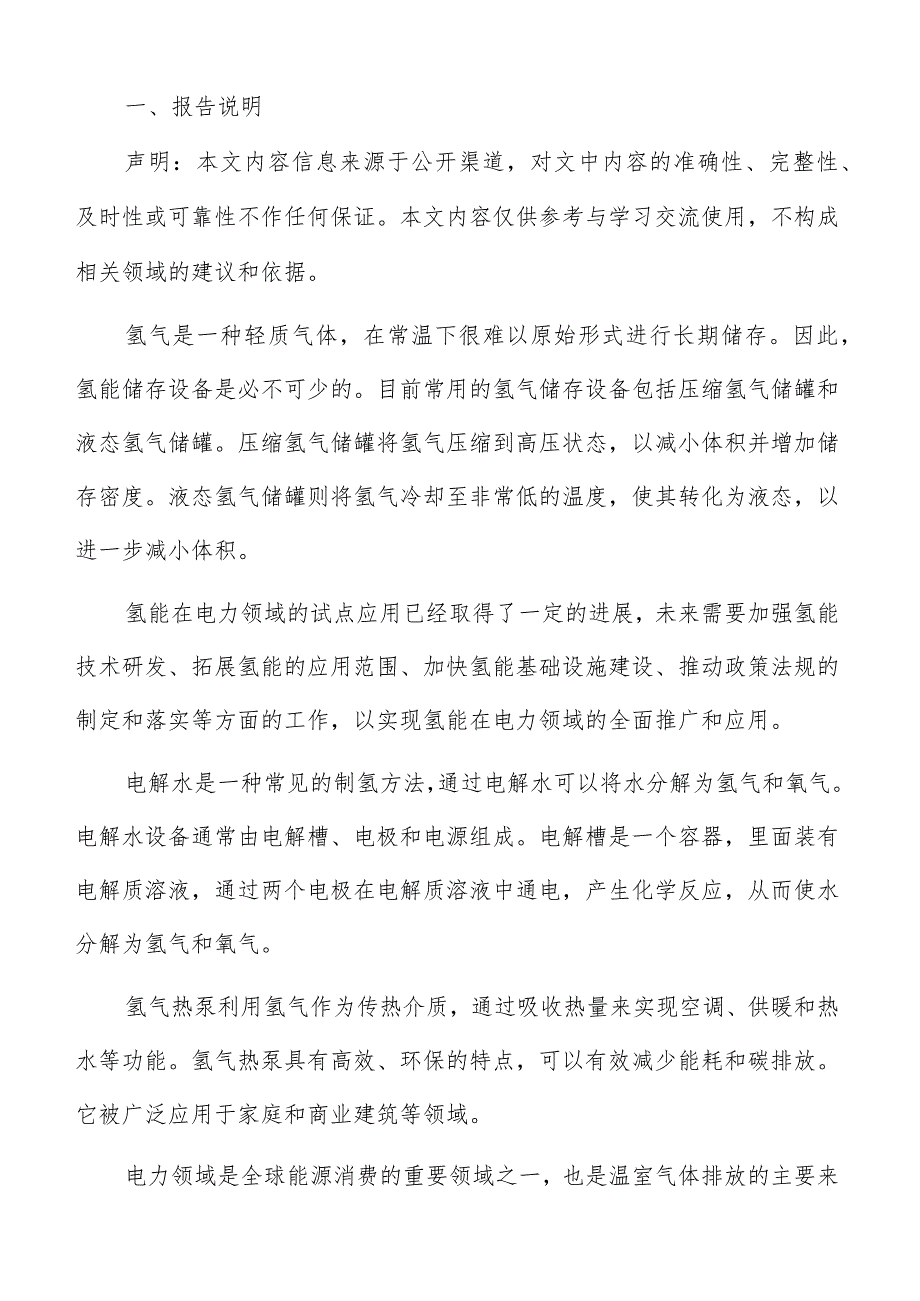 一、报告说明

声明：本文内容信息来源于公开渠道，对文中内容的准确性、完整性、及时性或可靠性不作任何保证。本文内容仅供参考与学习交流使用，不构成相关领域的建议和依据。

氢气是一种轻质气体，在常温下很难以原始形式进行长期储存。因此，氢能储存设备是必不可少的。目前常用的氢气储存设备包括压缩氢气储罐和液态氢气储罐。压缩氢气储罐将氢气压缩到高压状态，以减小体积并增加储存密度。液态氢气储罐则将氢气冷却至非常低的温度，使其转化为液态，以进一步减小体积。

氢能在电力领域的试点应用已经取得了一定的进展，未来需要加强氢能技术研发、拓展氢能的应用范围、加快氢能基础设施建设、推动政策法规的制定和落实等方面的工作，以实现氢能在电力领域的全面推广和应用。

电解水是一种常见的制氢方法，通过电解水可以将水分解为氢气和氧气。电解水设备通常由电解槽、电极和电源组成。电解槽是一个容器，里面装有电解质溶液，通过两个电极在电解质溶液中通电，产生化学反应，从而使水分解为氢气和氧气。

氢气热泵利用氢气作为传热介质，通过吸收热量来实现空调、供暖和热水等功能。氢气热泵具有高效、环保的特点，可以有效减少能耗和碳排放。它被广泛应用于家庭和商业建筑等领域。

电力领域是全球能源消费的重要领域之一，也是温室气体排放的主要来